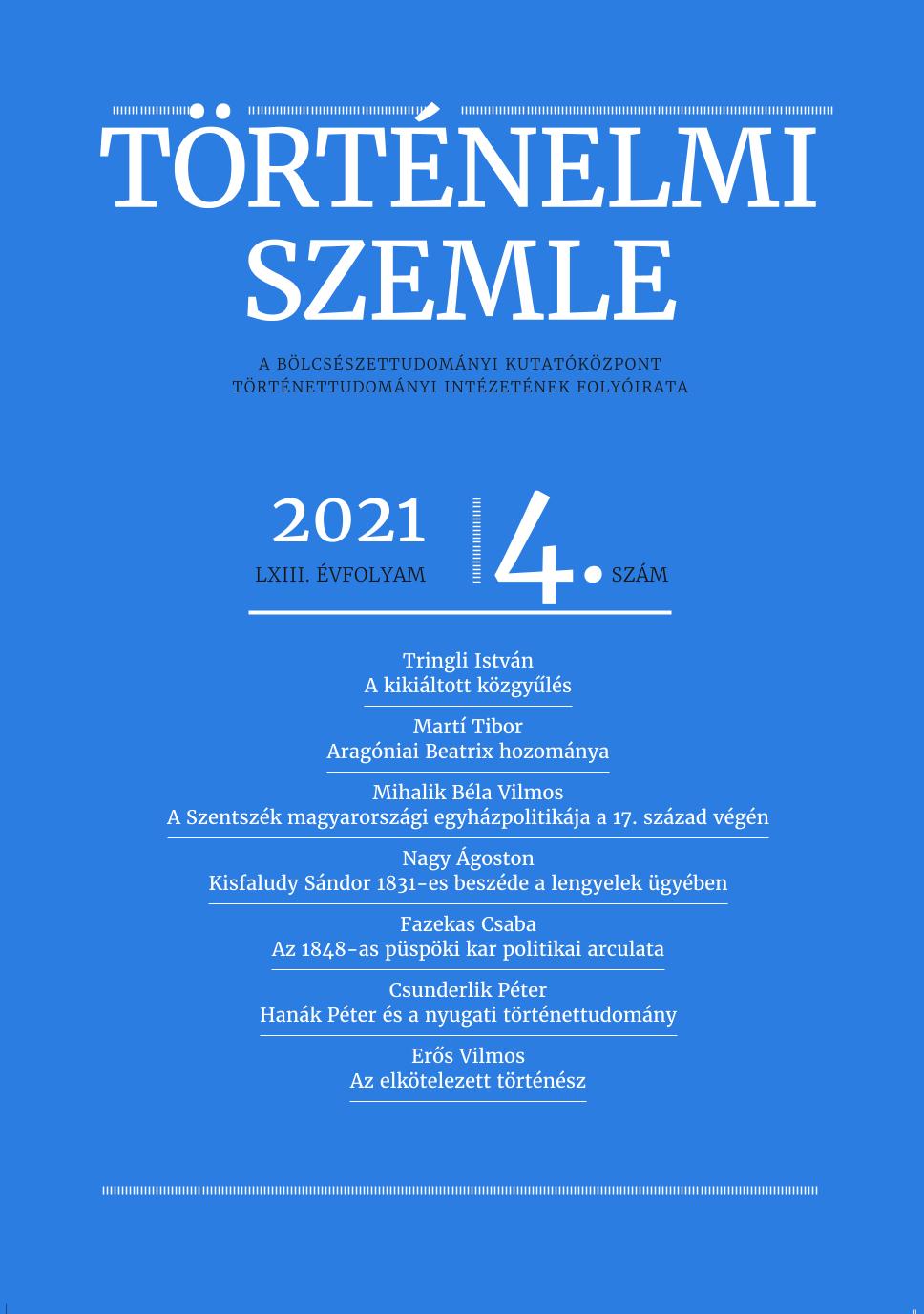 TÖRTÉNELMI SZEMLE

A BÖLCSÉSZETTUDOMÁNYI KUTATÓKÖZPONT TÖRTÉNETTUDOMÁNYI INTÉZETÉNEK FOLYÓIRATA

2021
LXIII. ÉVFOLYAM

4. SZÁM

Tringli István
A kikiáltott közgyűlés

Martí Tibor
Aragóniai Beatrix hozománya

Mihalik Béla Vilmos
A Szentszék magyarországi egyházpolitikája a 17. század végén

Nagy Ágoston
Kisfaludy Sándor 1831-es beszéde a lengyelek ügyében

Fazekas Csaba
Az 1848-as püspöki kar politikai arculata

Csunderlik Péter
Hanák Péter és a nyugati történettudomány

Erős Vilmos
Az elkötelezett történész